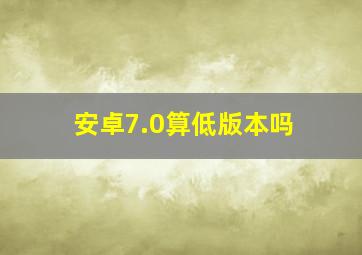 安卓7.0算低版本吗